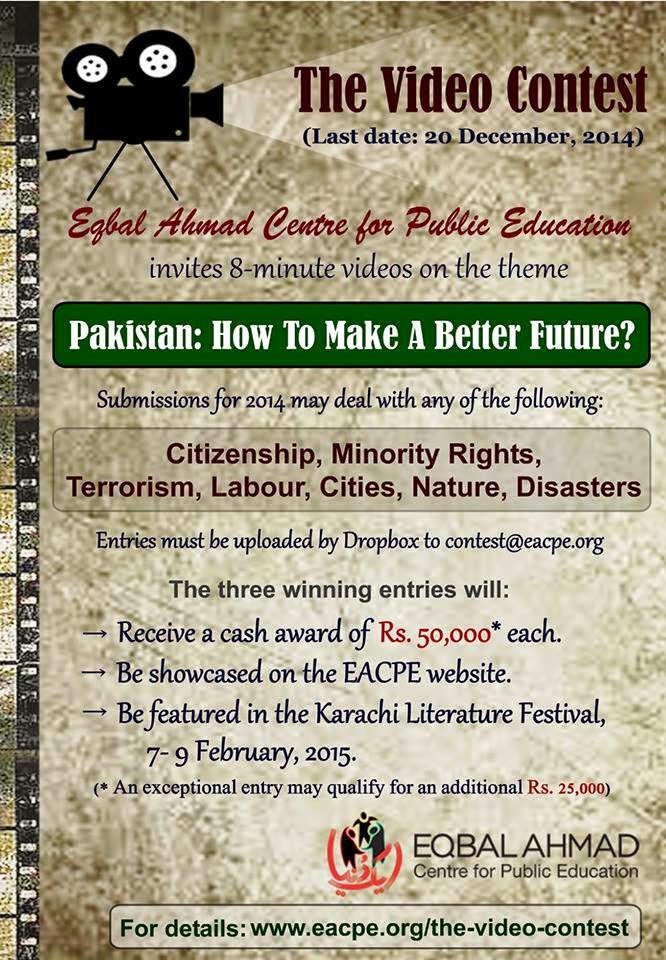 The Video Contest
(Last date: 20 December, 2014)

Eqbal Ahmad Centre for Public Education
invites 8-minute videos on the theme

Pakistan: How To Make A Better Future?

Submissions for 2014 may deal with any of the following:

Citizenship, Minority Rights, Terrorism, Labour, Cities, Nature, Disasters

Entries must be uploaded by Dropbox to contest@eacpe.org

The three winning entries will:
→ Receive a cash award of Rs. 50,000* each.
→ Be showcased on the EACPE website.
→ Be featured in the Karachi Literature Festival, 7- 9 February, 2015.
(* An exceptional entry may qualify for an additional Rs. 25,000)

EQBAL AHMAD
Centre for Public Education

For details: www.eacpe.org/the-video-contest